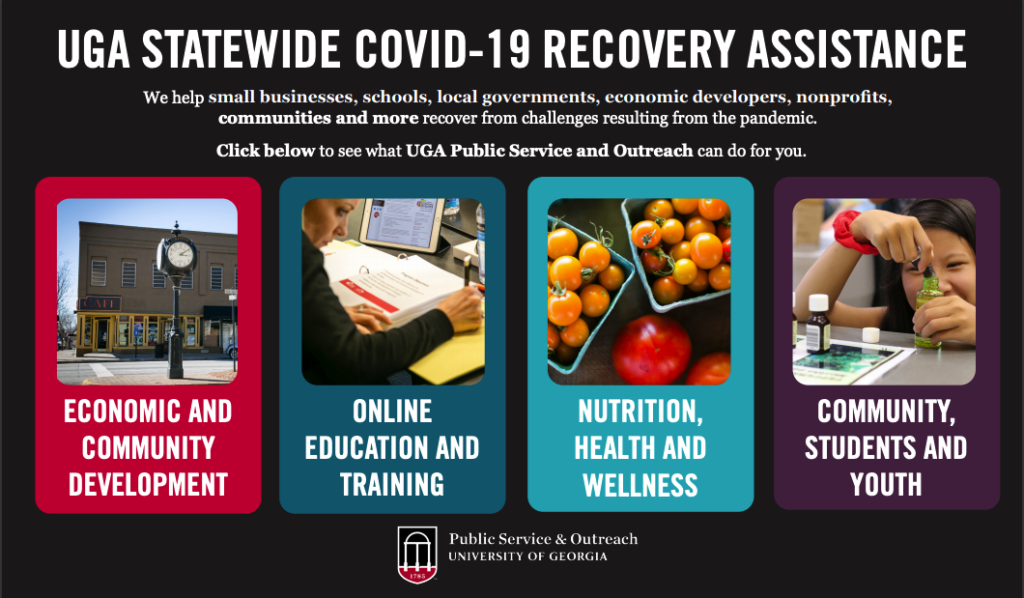 UGA STATEWIDE COVID-19 RECOVERY ASSISTANCE

We help small businesses, schools, local governments, economic developers, nonprofits, communities and more recover from challenges resulting from the pandemic.

Click below to see what UGA Public Service and Outreach can do for you.

CAFE

ECONOMIC AND COMMUNITY DEVELOPMENT

ONLINE EDUCATION AND TRAINING

NUTRITION, HEALTH AND WELLNESS

COMMUNITY, STUDENTS AND YOUTH

1785

Public Service & Outreach
UNIVERSITY OF GEORGIA